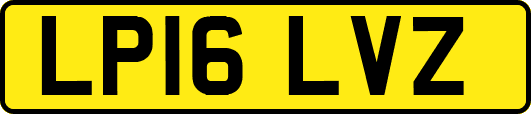 LP16 LVZ